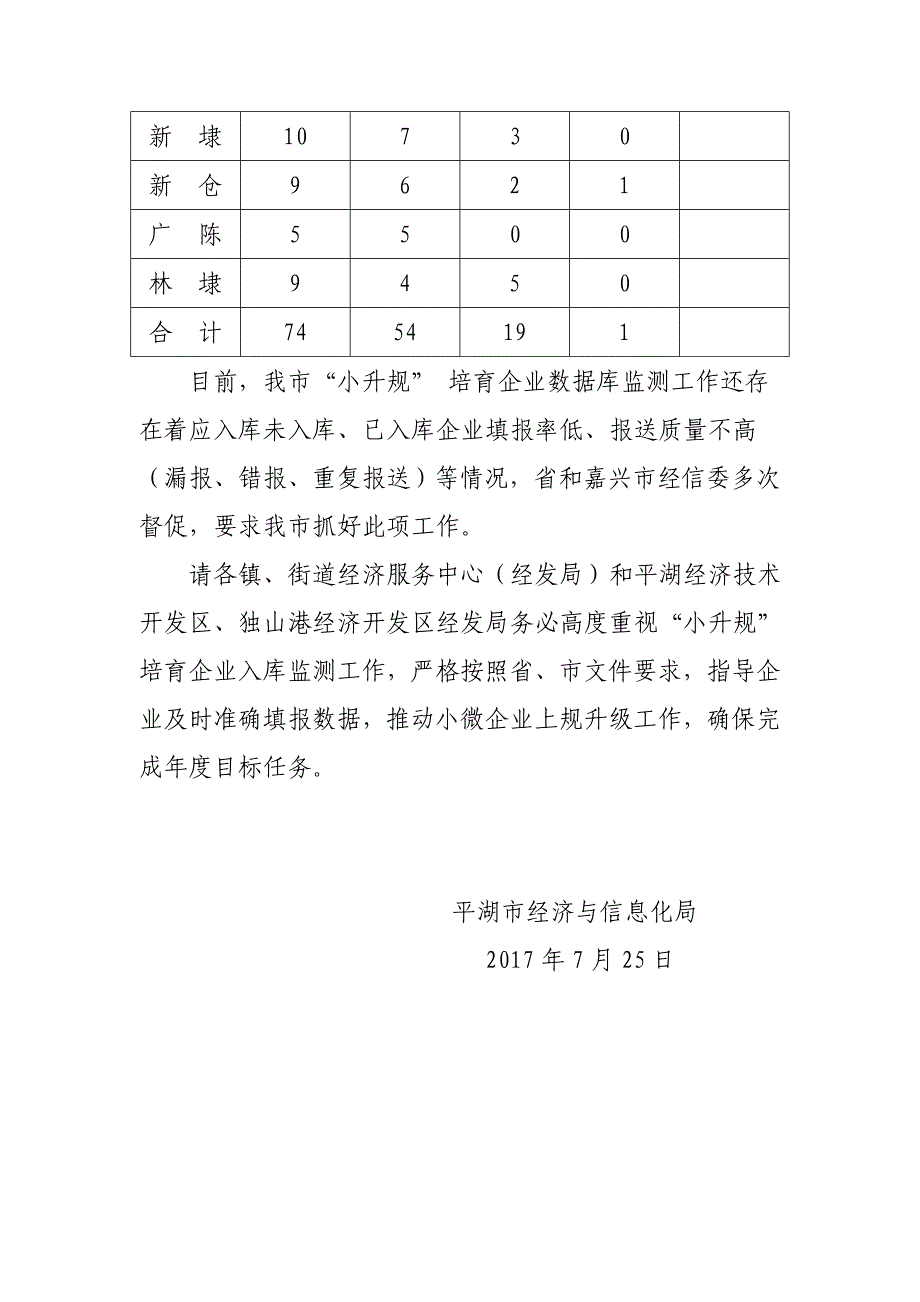 | 新　埭 | 10 | 7 | 3 | 0 |  |
|---|---|---|---|---|---|
| 新　仓 | 9 | 6 | 2 | 1 |  |
| 广　陈 | 5 | 5 | 0 | 0 |  |
| 林　埭 | 9 | 4 | 5 | 0 |  |
| 合　计 | 74 | 54 | 19 | 1 |  |

目前，我市“小升规” 培育企业数据库监测工作还存在着应入库未入库、已入库企业填报率低、报送质量不高（漏报、错报、重复报送）等情况，省和嘉兴市经信委多次督促，要求我市抓好此项工作。

请各镇、街道经济服务中心（经发局）和平湖经济技术开发区、独山港经济开发区经发局务必高度重视“小升规”培育企业入库监测工作，严格按照省、市文件要求，指导企业及时准确填报数据，推动小微企业上规升级工作，确保完成年度目标任务。

平湖市经济与信息化局

2017 年 7 月 25 日